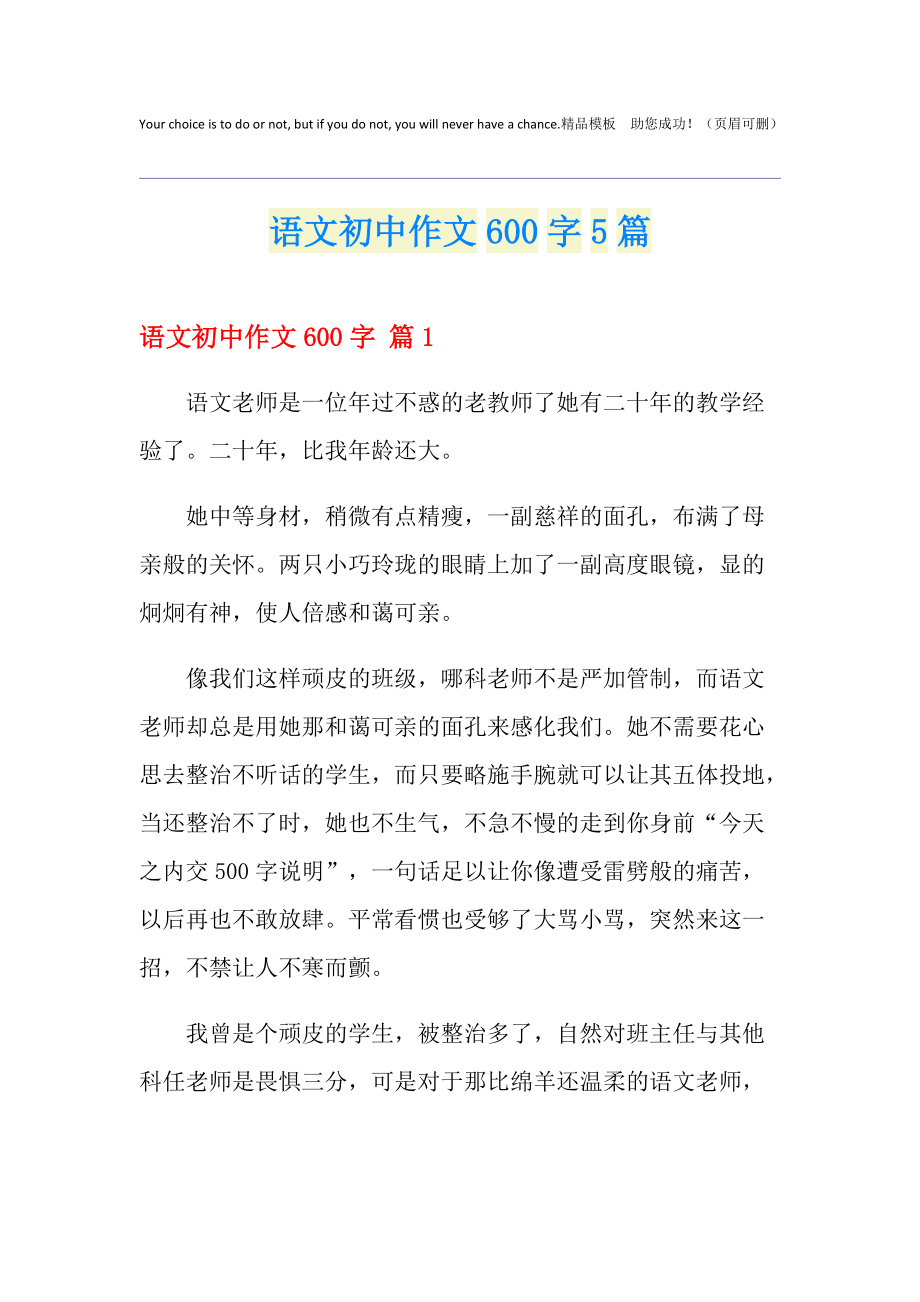 Your choice is to do or not, but if you do not, you will never have a chance.精品模板　助您成功！（页眉可删）

语文初中作文600字5篇

语文初中作文600字 篇1

语文老师是一位年过不惑的老教师了她有二十年的教学经验了。二十年，比我年龄还大。

她中等身材，稍微有点精瘦，一副慈祥的面孔，布满了母亲般的关怀。两只小巧玲珑的眼睛上加了一副高度眼镜，显的炯炯有神，使人倍感和蔼可亲。

像我们这样顽皮的班级，哪科老师不是严加管制，而语文老师却总是用她那和蔼可亲的面孔来感化我们。她不需要花心思去整治不听话的学生，而只要略施手腕就可以让其五体投地，当还整治不了时，她也不生气，不急不慢的走到你身前“今天之内交500字说明”，一句话足以让你像遭受雷劈般的痛苦，以后再也不敢放肆。平常看惯也受够了大骂小骂，突然来这一招，不禁让人不寒而颤。

我曾是个顽皮的学生，被整治多了，自然对班主任与其他科任老师是畏惧三分，可是对于那比绵羊还温柔的语文老师，